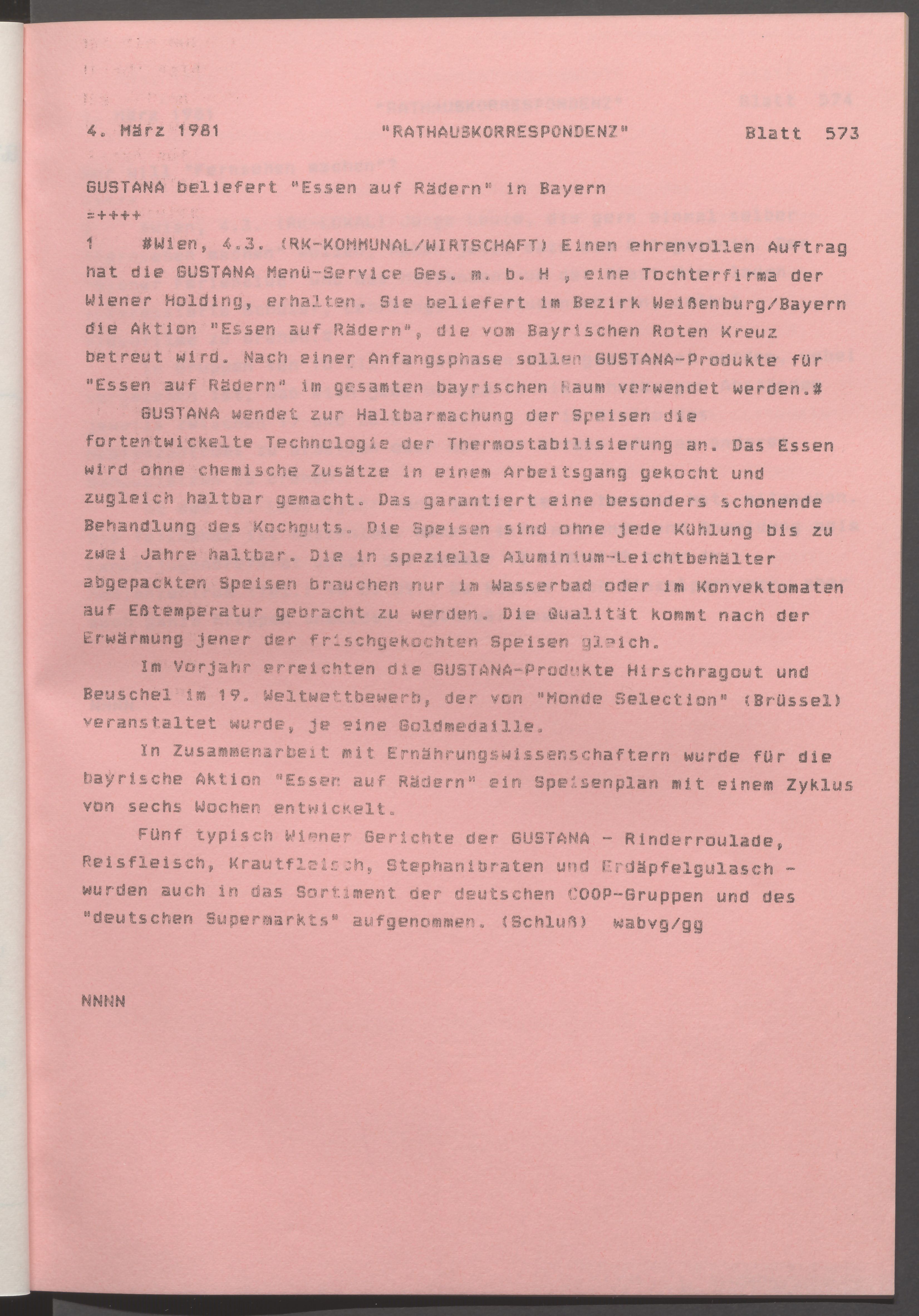 4. März 1981 "RATHAUSKORRESPONDENZ" Blatt 573

GUSTANA beliefert "Essen auf Rädern" in Bayern
=++++

1 #Wien, 4.3. (RK-KOMMUNAL/WIRTSCHAFT) Einen ehrenvollen Auftrag hat die GUSTANA Menü-Service Ges. m. b. H , eine Tochterfirma der Wiener Holding, erhalten. Sie beliefert im Bezirk Weißenburg/Bayern die Aktion "Essen auf Rädern", die vom Bayrischen Roten Kreuz betreut wird. Nach einer Anfangsphase sollen GUSTANA-Produkte für "Essen auf Rädern" im gesamten bayrischen Raum verwendet werden.#

GUSTANA wendet zur Haltbarmachung der Speisen die fortentwickelte Technologie der Thermostabilisierung an. Das Essen wird ohne chemische Zusätze in einem Arbeitsgang gekocht und zugleich haltbar gemacht. Das garantiert eine besonders schonende Behandlung des Kochguts. Die Speisen sind ohne jede Kühlung bis zu zwei Jahre haltbar. Die in spezielle Aluminium-Leichtbehälter abgepackten Speisen brauchen nur im Wasserbad oder im Konvektomaten auf Eßtemperatur gebracht zu werden. Die Qualität kommt nach der Erwärmung jener der frischgekochten Speisen gleich.

Im Vorjahr erreichten die GUSTANA-Produkte Hirschragout und Beuschel im 19. Weltwettbewerb, der von "Monde Selection" (Brüssel) veranstaltet wurde, je eine Goldmedaille.

In Zusammenarbeit mit Ernährungswissenschaftern wurde für die bayrische Aktion "Essen auf Rädern" ein Speisenplan mit einem Zyklus von sechs Wochen entwickelt.

Fünf typisch Wiener Gerichte der GUSTANA - Rinderroulade, Reisfleisch, Krautfleisch, Stephanibraten und Erdäpfelgulasch - wurden auch in das Sortiment der deutschen COOP-Gruppen und des "deutschen Supermarkts" aufgenommen. (Schluß) wabvg/gg

NNNN